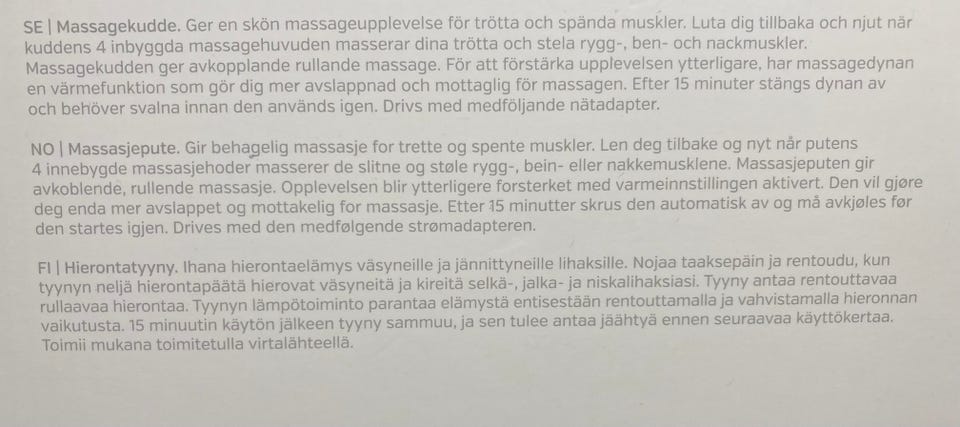 SE | Massagekudde. Ger en skön massageupplevelse för trötta och spända muskler. Luta dig tillbaka och njut när kuddens 4 inbyggda massagehuvuden masserar dina trötta och stela rygg-, ben- och nackmuskler. Massagekudden ger avkopplande rullande massage. För att förstärka upplevelsen ytterligare, har massagedynan en värmefunktion som gör dig mer avslappnad och mottaglig för massagen. Efter 15 minuter stängs dynan av och behöver svalna innan den används igen. Drivs med medföljande nätadapter.

NO | Massasjepute. Gir behagelig massasje for trette og spente muskler. Len deg tilbake og nyt når putens 4 innebygde massasjehoder masserer de slitne og støle rygg-, bein- eller nakkemusklene. Massasjeputen gir avkoblende, rullende massasje. Opplevelsen blir ytterligere forsterket med varmeinnstillingen aktivert. Den vil gjøre deg enda mer avslappet og mottakelig for massasje. Etter 15 minutter skrus den automatisk av og må avkjøles før den startes igjen. Drives med den medfølgende strømadapteren.

FI | Hierontatyyny. Ihana hierontaelämys väsyneille ja jännittyneille lihaksille. Nojaa taaksepäin ja rentoudu, kun tyynyn neljä hierontapäätä hierovat väsyneitä ja kireitä selkä-, jalka- ja niskalihaksiasi. Tyyny antaa rentouttavaa rullaavaa hierontaa. Tyynyn lämpötoiminto parantaa elämystä entisestään rentouttamalla ja vahvistamalla hieronnan vaikutusta. 15 minuutin käytön jälkeen tyyny sammuu, ja sen tulee antaa jäähtyä ennen seuraavaa käyttökertaa. Toimii mukana toimitetulla virtalähteellä.